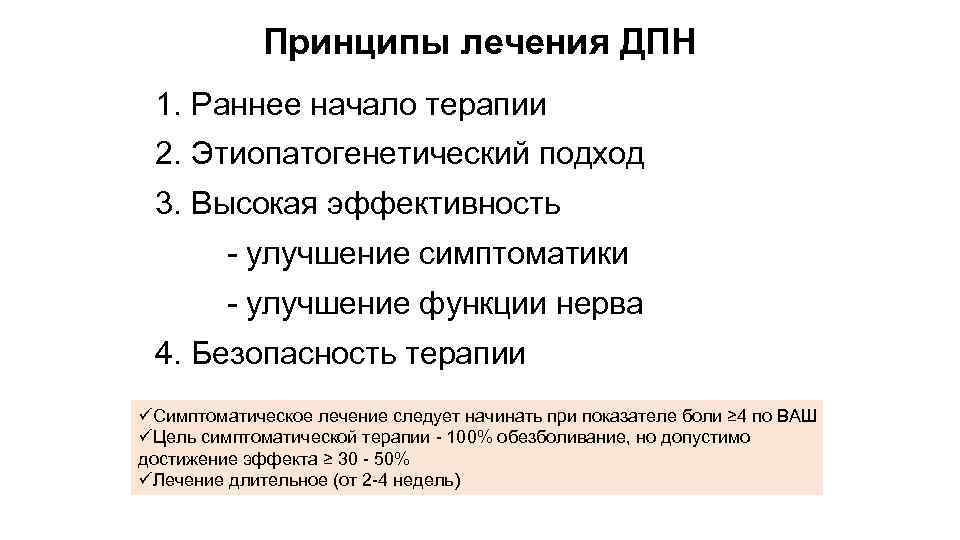 Принципы лечения ДПН

1. Раннее начало терапии

2. Этиопатогенетический подход

3. Высокая эффективность

- улучшение симптоматики

- улучшение функции нерва

4. Безопасность терапии

✓Симптоматическое лечение следует начинать при показателе боли ≥4 по ВАШ
✓Цель симптоматической терапии - 100% обезболивание, но допустимо достижение эффекта ≥ 30 - 50%
✓Лечение длительное (от 2-4 недель)